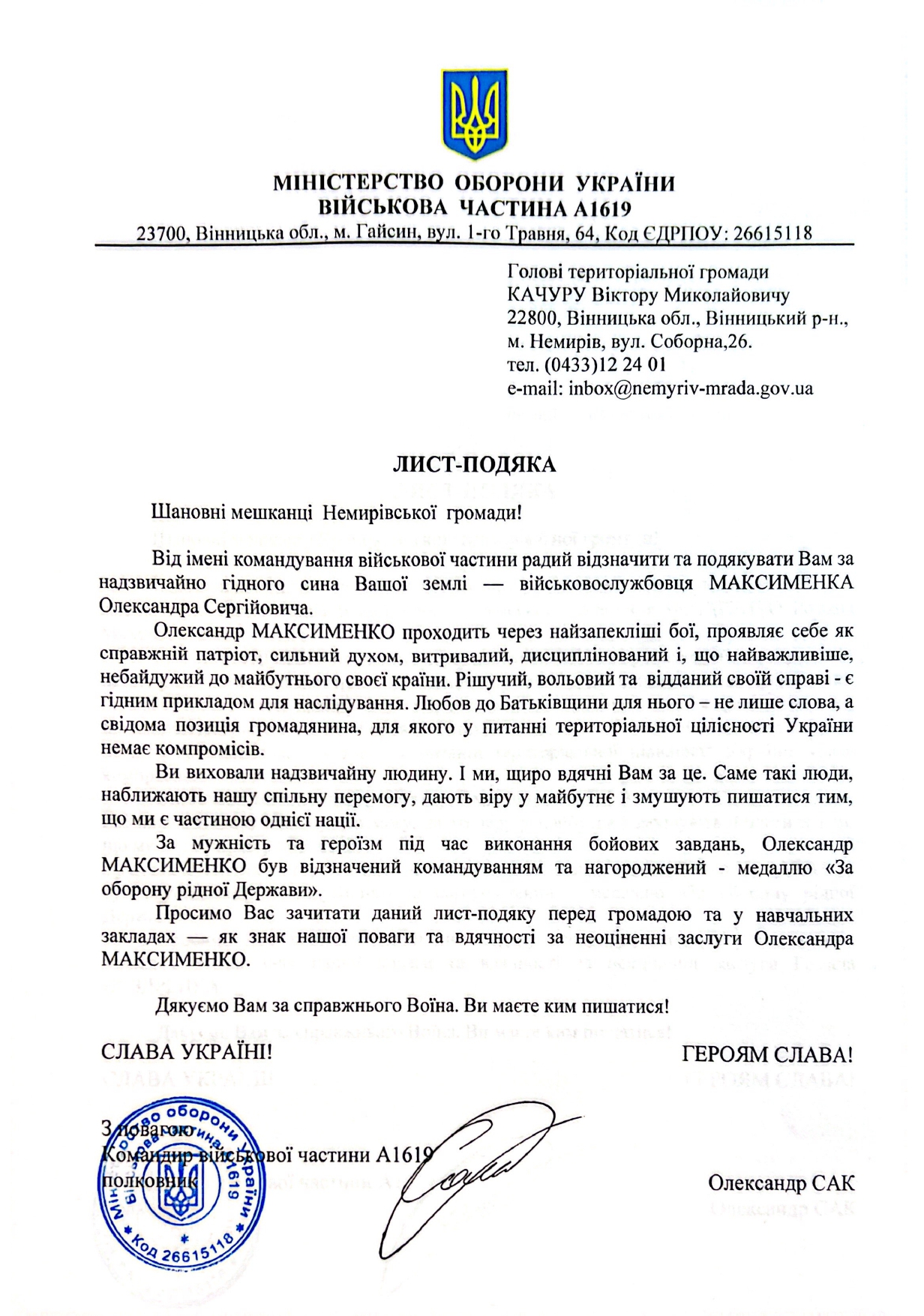 МІНІСТЕРСТВО ОБОРОНИ УКРАЇНИ
ВІЙСЬКОВА ЧАСТИНА А1619
23700, Вінницька обл., м. Гайсин, вул. 1-го Травня, 64, Код ЄДРПОУ: 26615118

Голові територіальної громади
КАЧУРУ Віктору Миколайовичу
22800, Вінницька обл., Вінницький р-н., м. Немирів, вул. Соборна,26.
тел. (0433)12 24 01
e-mail: inbox@nemyriv-mrada.gov.ua

ЛИСТ-ПОДЯКА

Шановні мешканці Немирівської громади!

Від імені командування військової частини радий відзначити та подякувати Вам за надзвичайно гідного сина Вашої землі — військовослужбовця МАКСИМЕНКА Олександра Сергійовича.

Олександр МАКСИМЕНКО проходить через найзапекліші бої, проявляє себе як справжній патріот, сильний духом, витривалий, дисциплінований і, що найважливіше, небайдужий до майбутнього своєї країни. Рішучий, вольовий та відданий своїй справі - є гідним прикладом для наслідування. Любов до Батьківщини для нього – не лише слова, а свідома позиція громадянина, для якого у питанні територіальної цілісності України немає компромісів.

Ви виховали надзвичайну людину. І ми, щиро вдячні Вам за це. Саме такі люди, наближають нашу спільну перемогу, дають віру у майбутнє і змушують пишатися тим, що ми є частиною однієї нації.

За мужність та героїзм під час виконання бойових завдань, Олександр МАКСИМЕНКО був відзначений командуванням та нагороджений - медаллю «За оборону рідної Держави».

Просимо Вас зачитати даний лист-подяку перед громадою та у навчальних закладах — як знак нашої поваги та вдячності за неоціненні заслуги Олександра МАКСИМЕНКО.

Дякуємо Вам за справжнього Воїна. Ви маєте ким пишатися!

СЛАВА УКРАЇНІ! ГЕРОЯМ СЛАВА!

З повагою
Командир військової частини А1619
полковник Олександр САК

Міністерство оборони України Військова частина А1619 Код 26615118